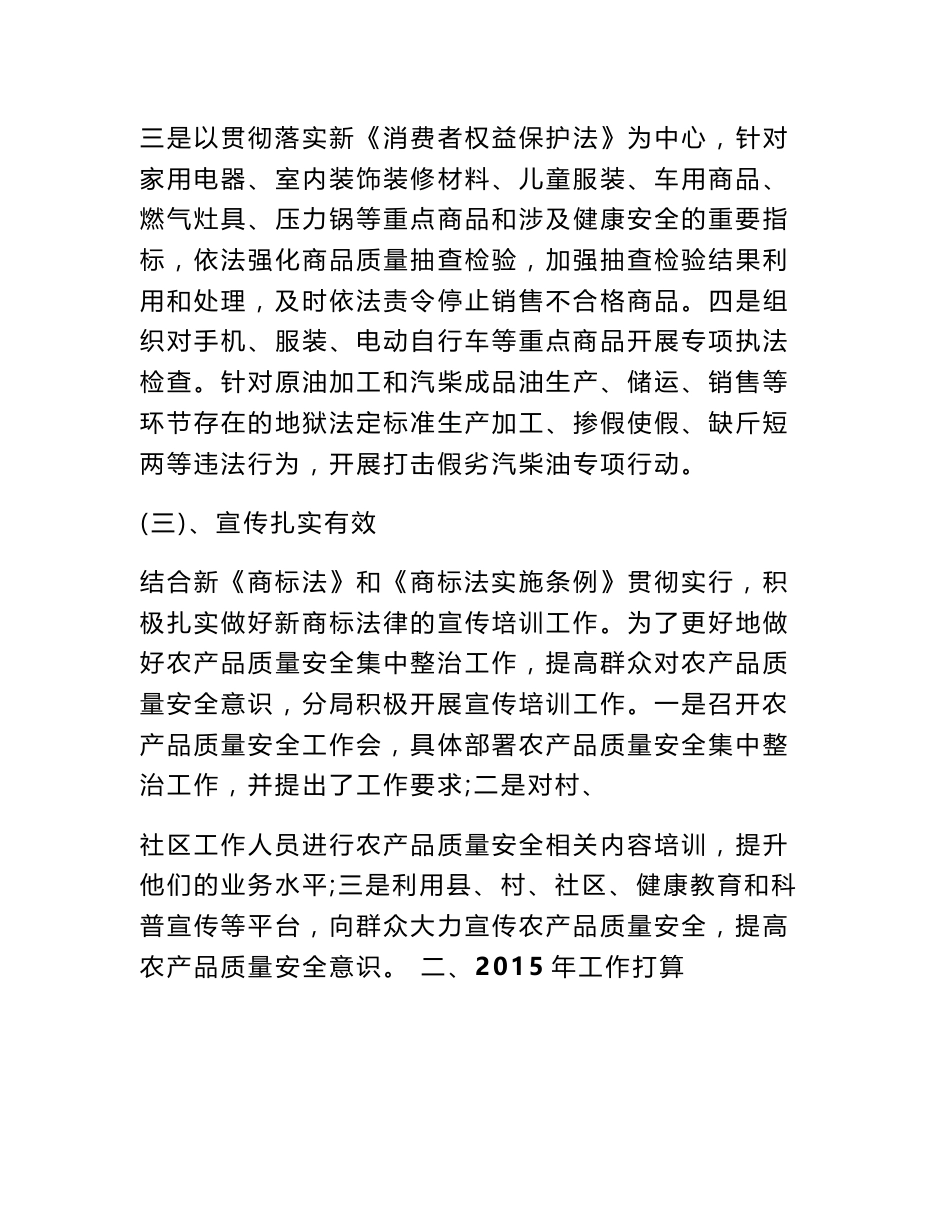 三是以贯彻落实新《消费者权益保护法》为中心，针对家用电器、室内装饰装修材料、儿童服装、车用商品、燃气灶具、压力锅等重点商品和涉及健康安全的重要指标，依法强化商品质量抽查检验，加强抽查检验结果利用和处理，及时依法责令停止销售不合格商品。四是组织对手机、服装、电动自行车等重点商品开展专项执法检查。针对原油加工和汽柴成品油生产、储运、销售等环节存在的地狱法定标准生产加工、掺假使假、缺斤短两等违法行为，开展打击假劣汽柴油专项行动。

(三)、宣传扎实有效

结合新《商标法》和《商标法实施条例》贯彻实行，积极扎实做好新商标法律的宣传培训工作。为了更好地做好农产品质量安全集中整治工作，提高群众对农产品质量安全意识，分局积极开展宣传培训工作。一是召开农产品质量安全工作会，具体部署农产品质量安全集中整治工作，并提出了工作要求;二是对村、

社区工作人员进行农产品质量安全相关内容培训，提升他们的业务水平;三是利用县、村、社区、健康教育和科普宣传等平台，向群众大力宣传农产品质量安全，提高农产品质量安全意识。 二、2015 年工作打算